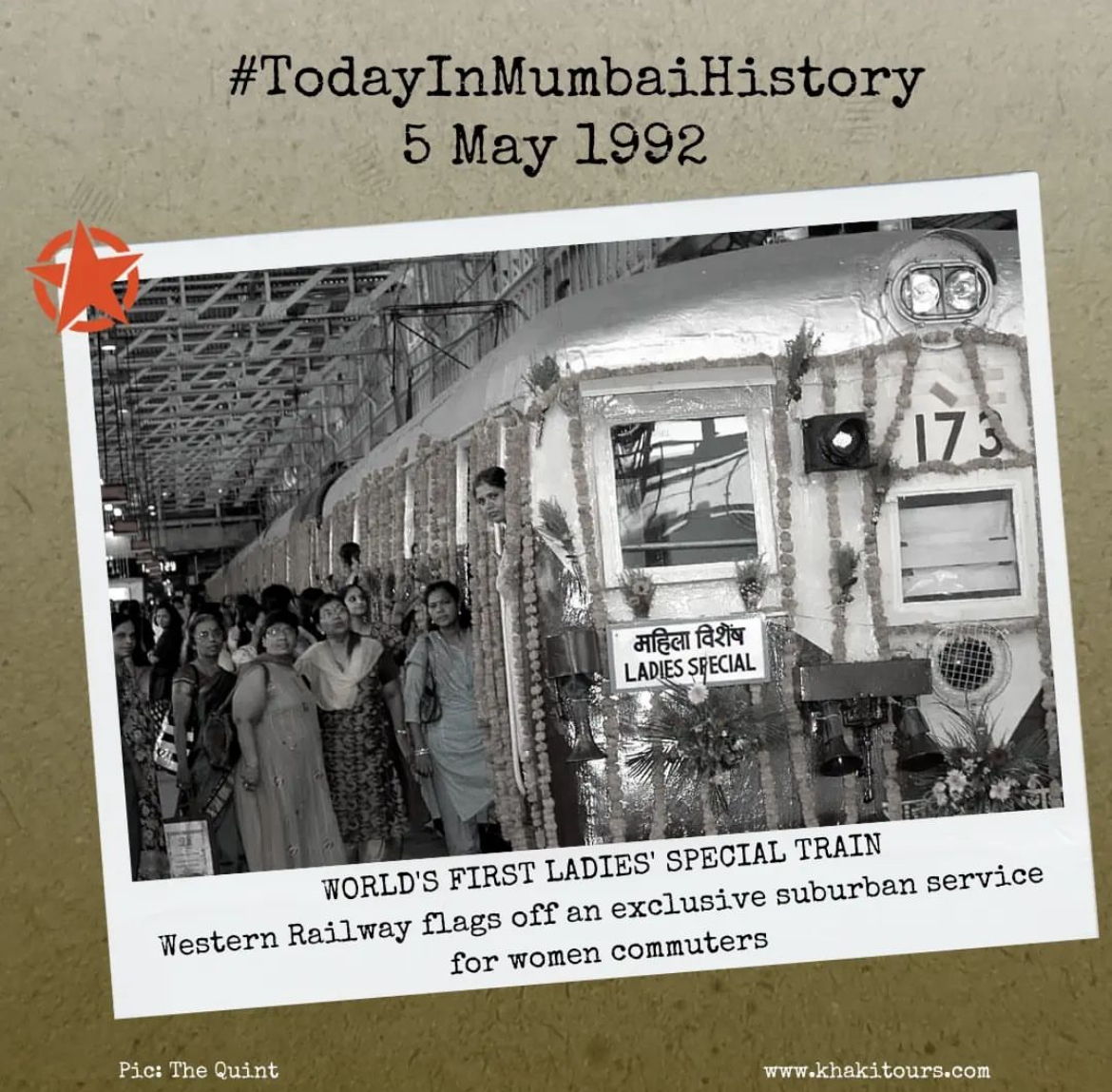 #TodayInMumbaiHistory
5 May 1992

173

महिला विशेष
LADIES SPECIAL

WORLD'S FIRST LADIES' SPECIAL TRAIN
Western Railway flags off an exclusive suburban service for women commuters

Pic: The Quint

www.khakitours.com